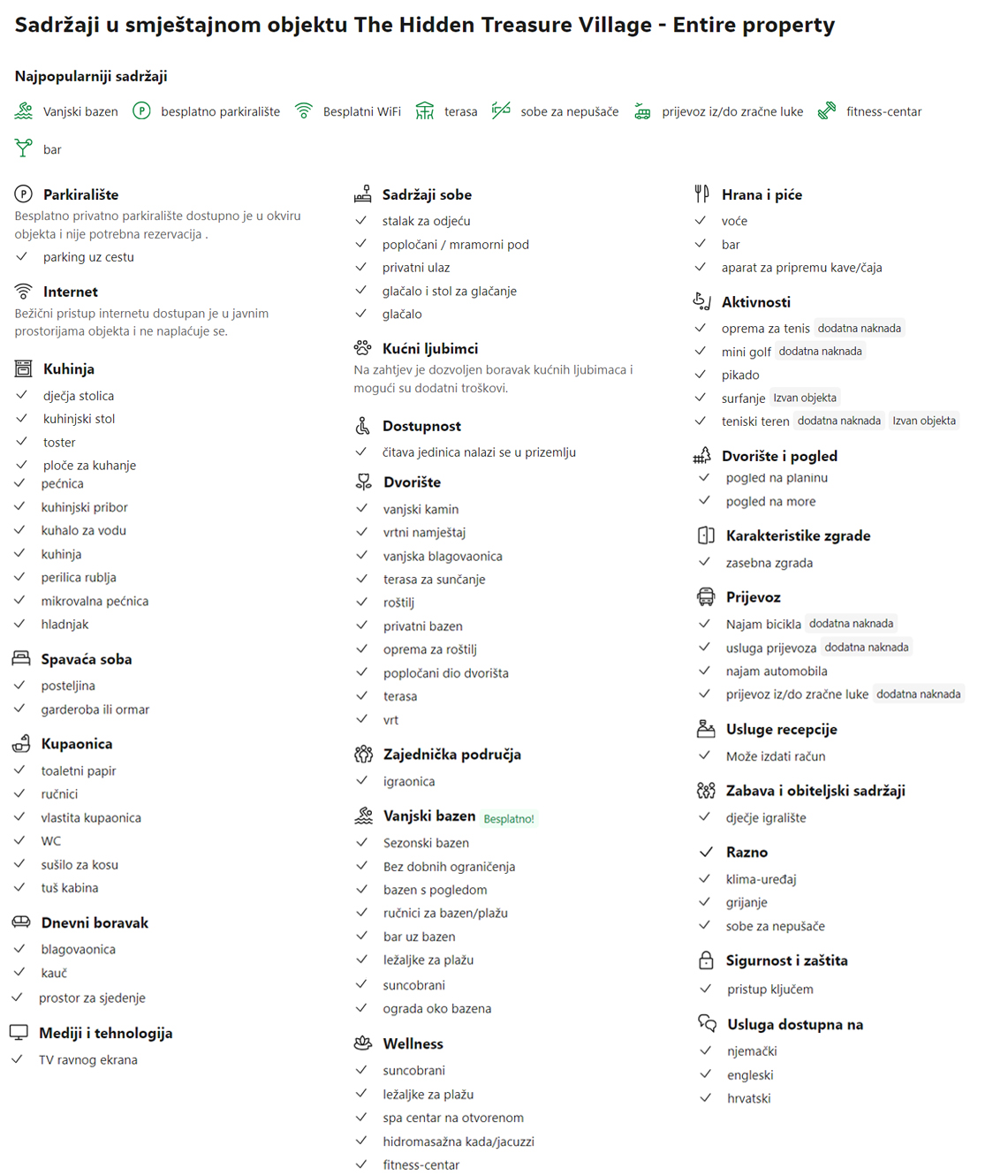 Sadržaji u smještajnom objektu The Hidden Treasure Village - Entire property

Najpopularniji sadržaji

Vanjski bazen besplatno parkiralište Besplatni WiFi terasa sobe za nepušače prijevoz iz/do zračne luke fitness-centar bar

Parkiralište
Besplatno privatno parkiralište dostupno je u okviru objekta i nije potrebna rezervacija .
parking uz cestu

Internet
Bežični pristup internetu dostupan je u javnim prostorijama objekta i ne naplaćuje se.

Kuhinja
dječja stolica
kuhinjski stol
toster
ploče za kuhanje
pećnica
kuhinjski pribor
kuhalo za vodu
kuhinja
perilica rublja
mikrovalna pećnica
hladnjak

Spavaća soba
posteljina
garderoba ili ormar

Kupaonica
toaletni papir
ručnici
vlastita kupaonica
WC
sušilo za kosu
tuš kabina

Dnevni boravak
blagovaonica
kauč
prostor za sjedenje

Mediji i tehnologija
TV ravnog ekrana

Sadržaji sobe
stalak za odjeću
popločani / mramorni pod
privatni ulaz
glačalo i stol za glačanje
glačalo

Kućni ljubimci
Na zahtjev je dozvoljen boravak kućnih ljubimaca i mogući su dodatni troškovi.

Dostupnost
čitava jedinica nalazi se u prizemlju

Dvorište
vanjski kamin
vrtni namještaj
vanjska blagovaonica
terasa za sunčanje
roštilj
privatni bazen
oprema za roštilj
popločani dio dvorišta
terasa
vrt

Zajednička područja
igraonica

Vanjski bazen Besplatno!
Sezonski bazen
Bez dobnih ograničenja
bazen s pogledom
ručnici za bazen/plažu
bar uz bazen
ležaljke za plažu
suncobrani
ograda oko bazena

Wellness
suncobrani
ležaljke za plažu
spa centar na otvorenom
hidromasažna kada/jacuzzi
fitness-centar

Hrana i piće
voće
bar
aparat za pripremu kave/čaja

Aktivnosti
oprema za tenis dodatna naknada
mini golf dodatna naknada
pikado
surfanje Izvan objekta
teniski teren dodatna naknada Izvan objekta

Dvorište i pogled
pogled na planinu
pogled na more

Karakteristike zgrade
zasebna zgrada

Prijevoz
Najam bicikla dodatna naknada
usluga prijevoza dodatna naknada
najam automobila
prijevoz iz/do zračne luke dodatna naknada

Usluge recepcije
Može izdati račun

Zabava i obiteljski sadržaji
dječje igralište

Razno
klima-uređaj
grijanje
sobe za nepušače

Sigurnost i zaštita
pristup ključem

Usluga dostupna na
njemački
engleski
hrvatski